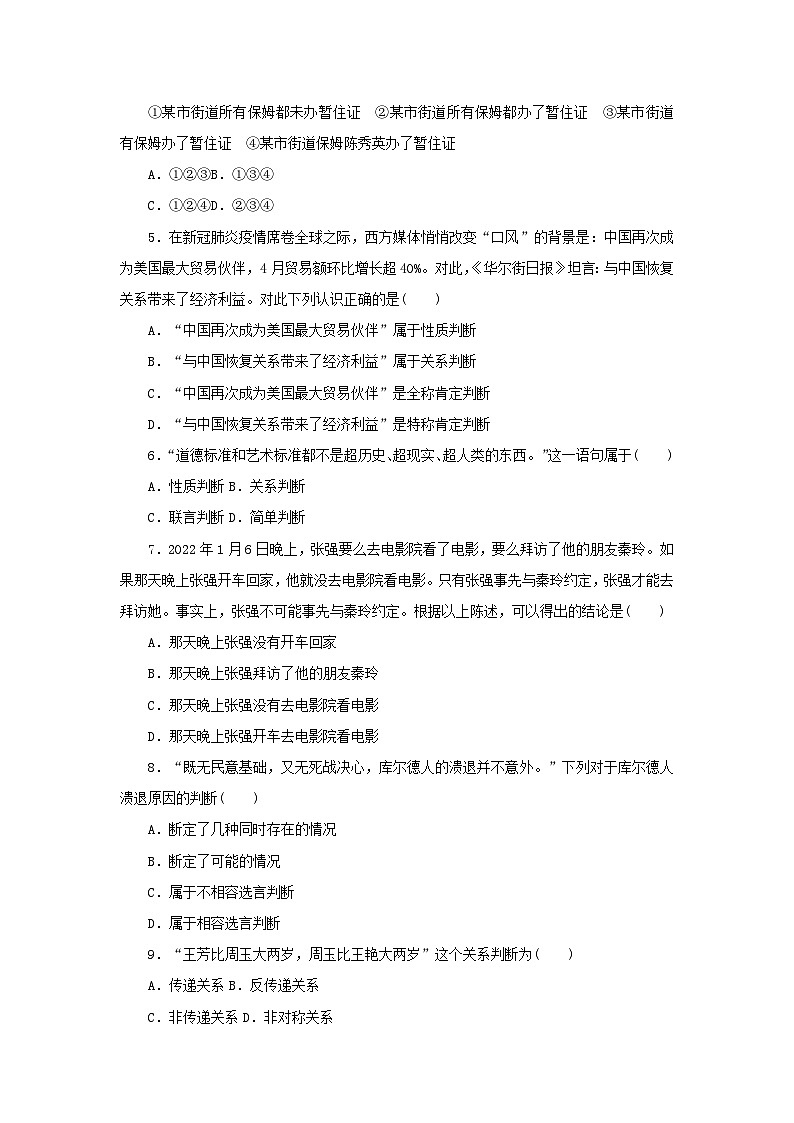 ①某市街道所有保姆都未办暂住证　②某市街道所有保姆都办了暂住证　③某市街道有保姆办了暂住证　④某市街道保姆陈秀英办了暂住证

A．①②③B．①③④

C．①②④D．②③④

5．在新冠肺炎疫情席卷全球之际，西方媒体悄悄改变“口风”的背景是：中国再次成为美国最大贸易伙伴，4月贸易额环比增长超40%。对此，《华尔街日报》坦言：与中国恢复关系带来了经济利益。对此下列认识正确的是(　　)

A．“中国再次成为美国最大贸易伙伴”属于性质判断

B．“与中国恢复关系带来了经济利益”属于关系判断

C．“中国再次成为美国最大贸易伙伴”是全称肯定判断

D．“与中国恢复关系带来了经济利益”是特称肯定判断

6．“道德标准和艺术标准都不是超历史、超现实、超人类的东西。”这一语句属于(　　)

A．性质判断 B．关系判断

C．联言判断 D．简单判断

7．2022年1月6日晚上，张强要么去电影院看了电影，要么拜访了他的朋友秦玲。如果那天晚上张强开车回家，他就没去电影院看电影。只有张强事先与秦玲约定，张强才能去拜访她。事实上，张强不可能事先与秦玲约定。根据以上陈述，可以得出的结论是(　　)

A．那天晚上张强没有开车回家

B．那天晚上张强拜访了他的朋友秦玲

C．那天晚上张强没有去电影院看电影

D．那天晚上张强开车去电影院看电影

8．“既无民意基础，又无死战决心，库尔德人的溃退并不意外。”下列对于库尔德人溃退原因的判断(　　)

A．断定了几种同时存在的情况

B．断定了可能的情况

C．属于不相容选言判断

D．属于相容选言判断

9．“王芳比周玉大两岁，周玉比王艳大两岁”这个关系判断为(　　)

A．传递关系 B．反传递关系

C．非传递关系 D．非对称关系